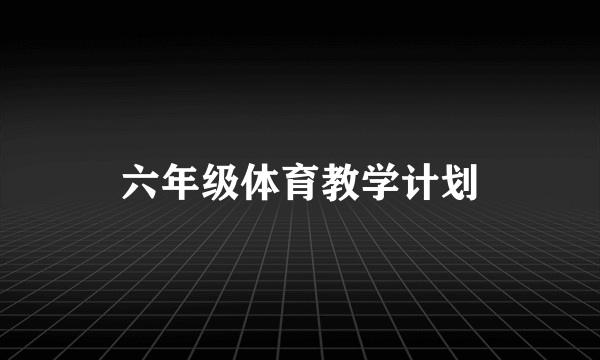 六年级体育教学计划